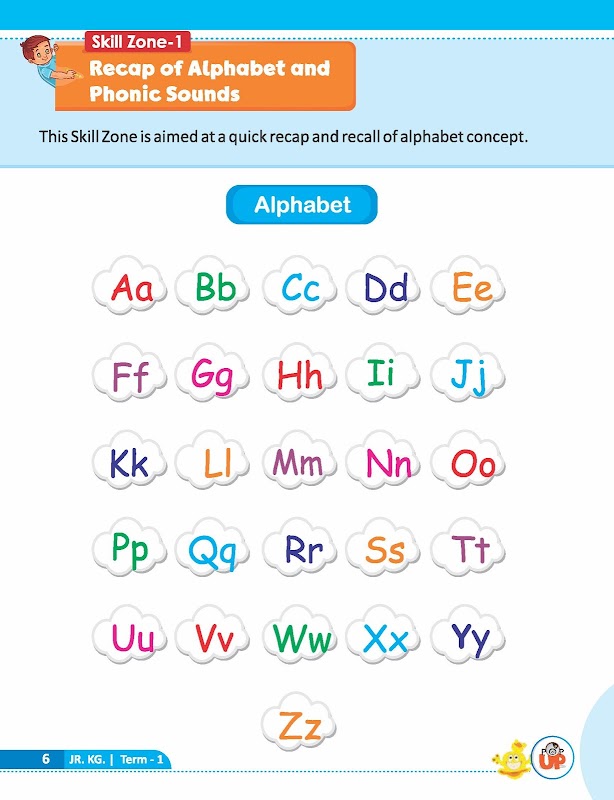 Skill Zone-1

Recap of Alphabet and Phonic Sounds

This Skill Zone is aimed at a quick recap and recall of alphabet concept.

Alphabet

Aa Bb Cc Dd Ee

Ff Gg Hh Ii Jj

Kk Ll Mm Nn Oo

Pp Qq Rr Ss Tt

Uu Vv Ww Xx Yy

Zz

6 JR. KG. | Term - 1

POP UP